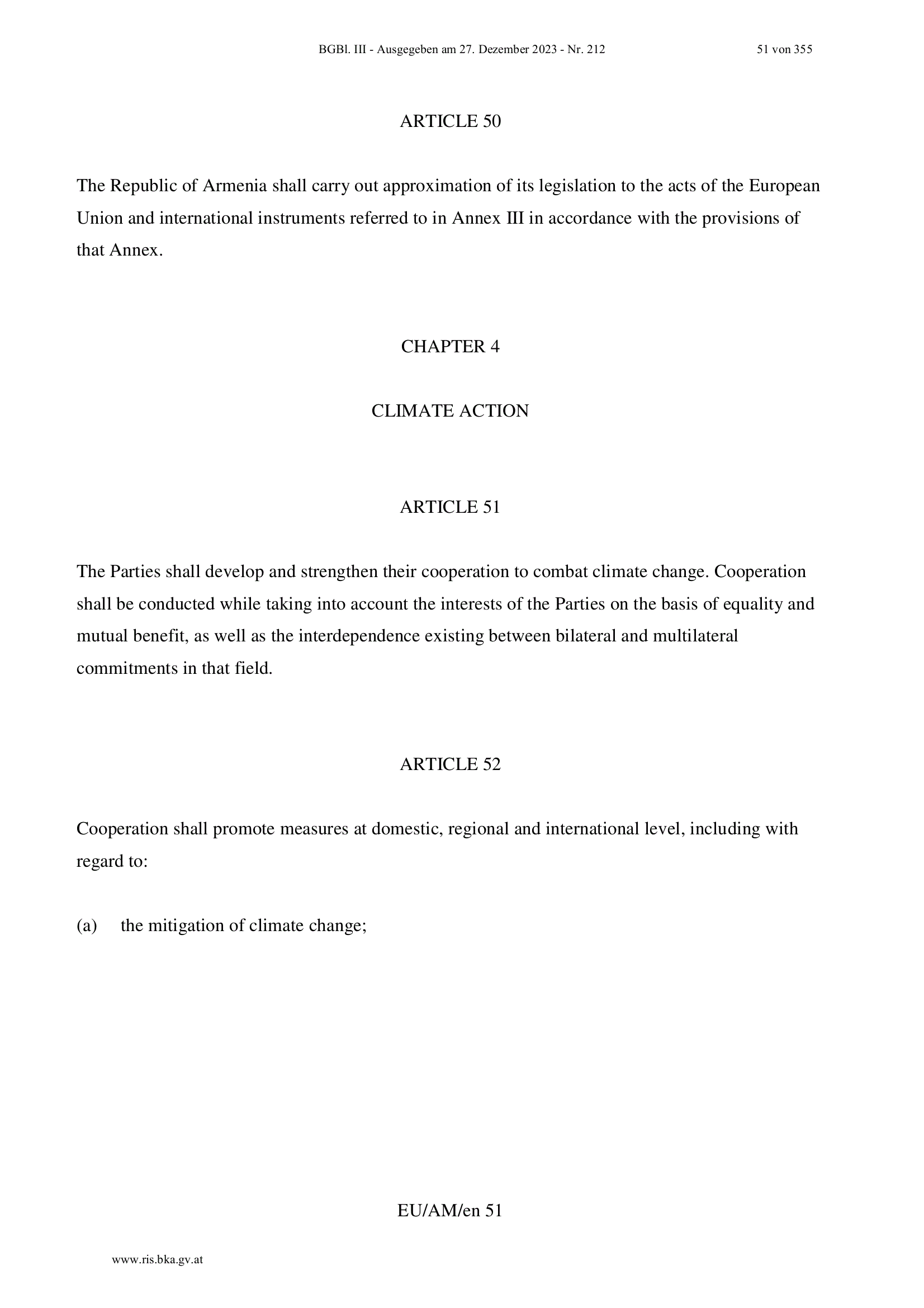 BGBl. III - Ausgegeben am 27. Dezember 2023 - Nr. 212 51 von 355

ARTICLE 50

The Republic of Armenia shall carry out approximation of its legislation to the acts of the European Union and international instruments referred to in Annex III in accordance with the provisions of that Annex.

CHAPTER 4

CLIMATE ACTION

ARTICLE 51

The Parties shall develop and strengthen their cooperation to combat climate change. Cooperation shall be conducted while taking into account the interests of the Parties on the basis of equality and mutual benefit, as well as the interdependence existing between bilateral and multilateral commitments in that field.

ARTICLE 52

Cooperation shall promote measures at domestic, regional and international level, including with regard to:

(a) the mitigation of climate change;

EU/AM/en 51

www.ris.bka.gv.at